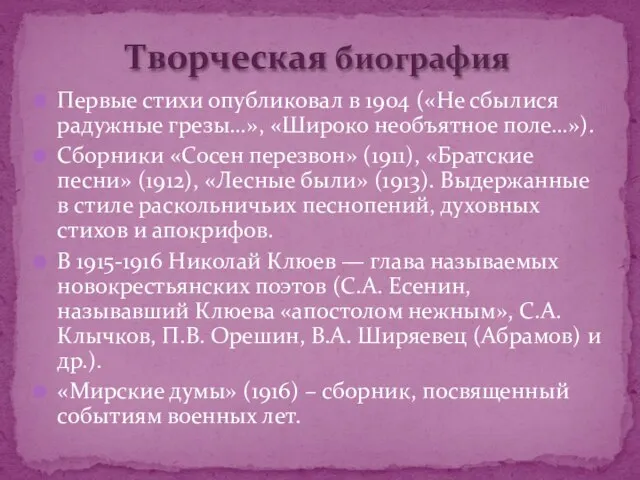 Творческая биография

Первые стихи опубликовал в 1904 («Не сбылися радужные грезы…», «Широко необъятное поле…»).

Сборники «Сосен перезвон» (1911), «Братские песни» (1912), «Лесные были» (1913). Выдержанные в стиле раскольничьих песнопений, духовных стихов и апокрифов.

В 1915-1916 Николай Клюев — глава называемых новокрестьянских поэтов (С.А. Есенин, называвший Клюева «апостолом нежным», С.А. Клычков, П.В. Орешин, В.А. Ширяевец (Абрамов) и др.).

«Мирские думы» (1916) – сборник, посвященный событиям военных лет.